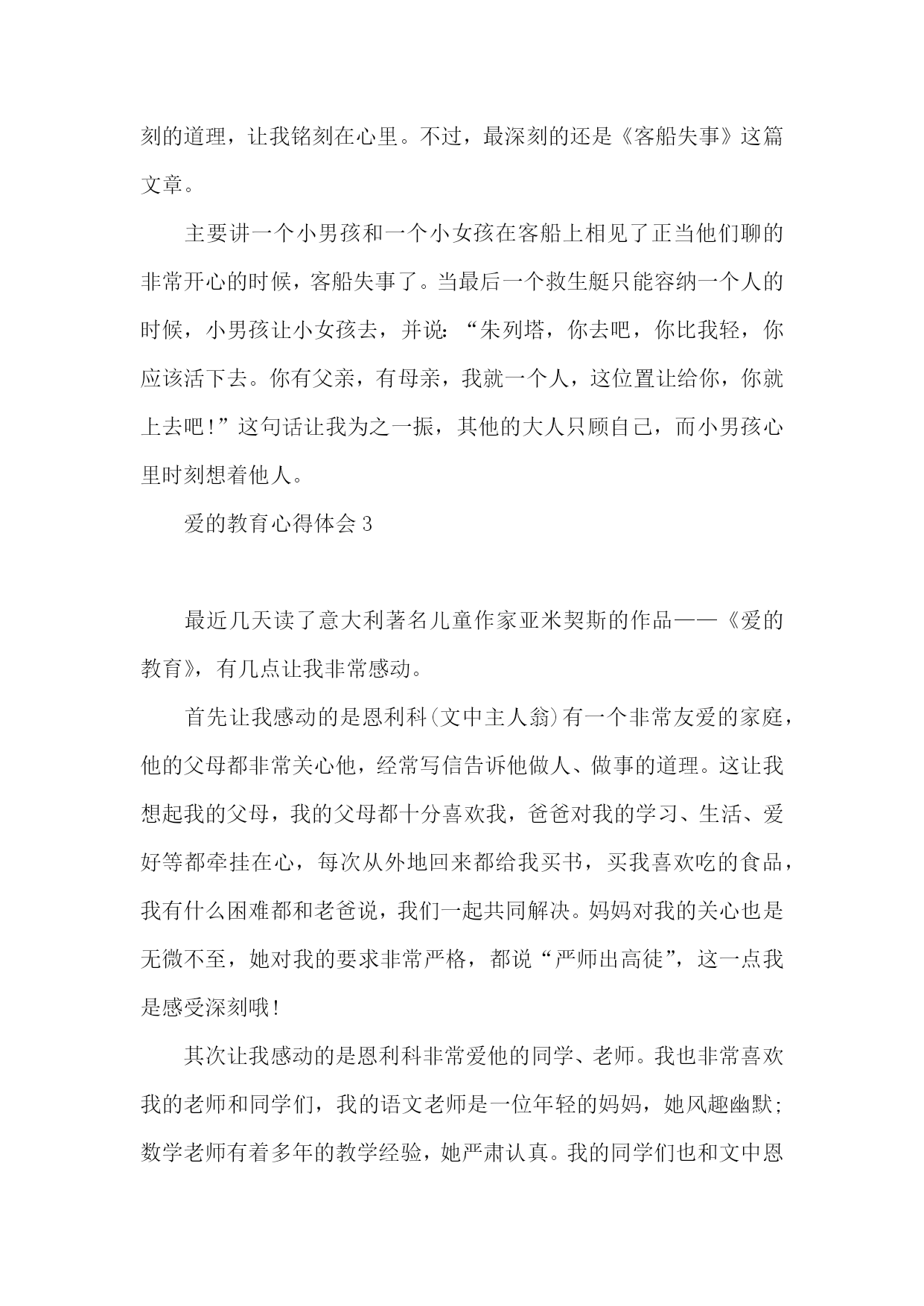 刻的道理，让我铭刻在心里。不过，最深刻的还是《客船失事》这篇文章。

主要讲一个小男孩和一个小女孩在客船上相见了正当他们聊的非常开心的时候，客船失事了。当最后一个救生艇只能容纳一个人的时候，小男孩让小女孩去，并说：“朱列塔，你去吧，你比我轻，你应该活下去。你有父亲，有母亲，我就一个人，这位置让给你，你就上去吧！”这句话让我为之一振，其他的大人只顾自己，而小男孩心里时刻想着他人。

爱的教育心得体会 3

最近几天读了意大利著名儿童作家亚米契斯的作品——《爱的教育》，有几点让我非常感动。

首先让我感动的是恩利科(文中主人翁)有一个非常友爱的家庭，他的父母都非常关心他，经常写信告诉他做人、做事的道理。这让我想起我的父母，我的父母都十分喜欢我，爸爸对我的学习、生活、爱好等都牵挂在心，每次从外地回来都给我买书，买我喜欢吃的食品，我有什么困难都和老爸说，我们一起共同解决。妈妈对我的关心也是无微不至，她对我的要求非常严格，都说“严师出高徒”，这一点我是感受深刻哦！

其次让我感动的是恩利科非常爱他的同学、老师。我也非常喜欢我的老师和同学们，我的语文老师是一位年轻的妈妈，她风趣幽默；数学老师有着多年的教学经验，她严肃认真。我的同学们也和文中恩